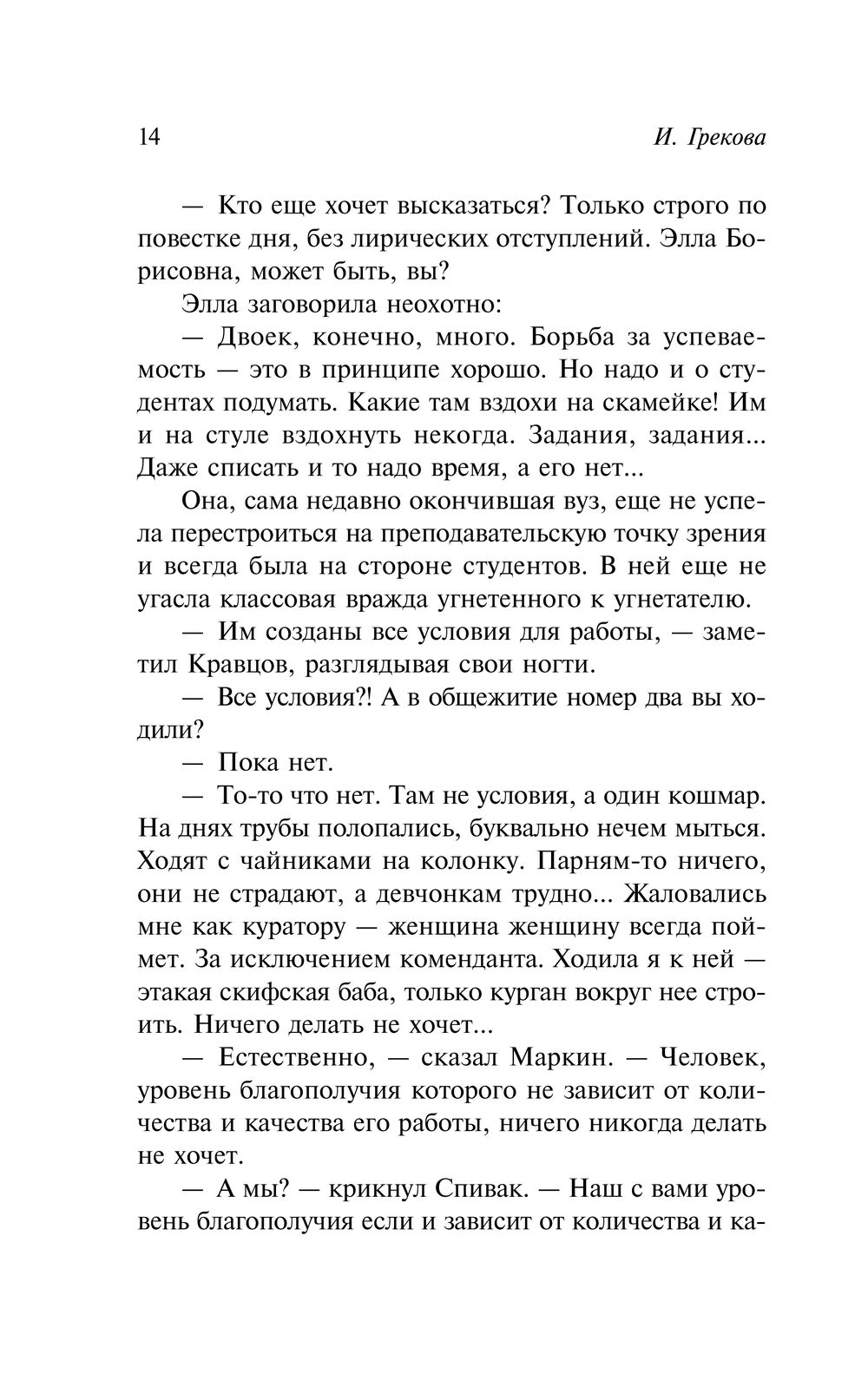 14 И. Грекова

— Кто еще хочет высказаться? Только строго по повестке дня, без лирических отступлений. Элла Борисовна, может быть, вы?

Элла заговорила неохотно:

— Двоек, конечно, много. Борьба за успеваемость — это в принципе хорошо. Но надо и о студентах подумать. Какие там вздохи на скамейке! Им и на стуле вздохнуть некогда. Задания, задания... Даже списать и то надо время, а его нет...

Она, сама недавно окончившая вуз, еще не успела перестроиться на преподавательскую точку зрения и всегда была на стороне студентов. В ней еще не угасла классовая вражда угнетенного к угнетателю.

— Им созданы все условия для работы, — заметил Кравцов, разглядывая свои ногти.

— Все условия?! А в общежитие номер два вы ходили?

— Пока нет.

— То-то что нет. Там не условия, а один кошмар. На днях трубы полопались, буквально нечем мыться. Ходят с чайниками на колонку. Парням-то ничего, они не страдают, а девчонкам трудно... Жаловались мне как куратору — женщина женщину всегда поймет. За исключением коменданта. Ходила я к ней — этакая скифская баба, только курган вокруг нее строить. Ничего делать не хочет...

— Естественно, — сказал Маркин. — Человек, уровень благополучия которого не зависит от количества и качества его работы, ничего никогда делать не хочет.

— А мы? — крикнул Спивак. — Наш с вами уровень благополучия если и зависит от количества и ка-